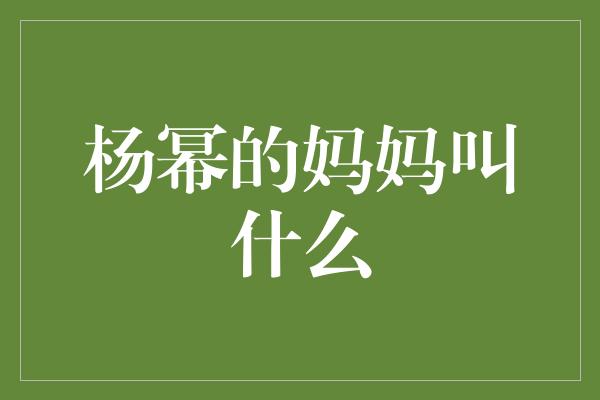 杨幂的妈妈叫什么